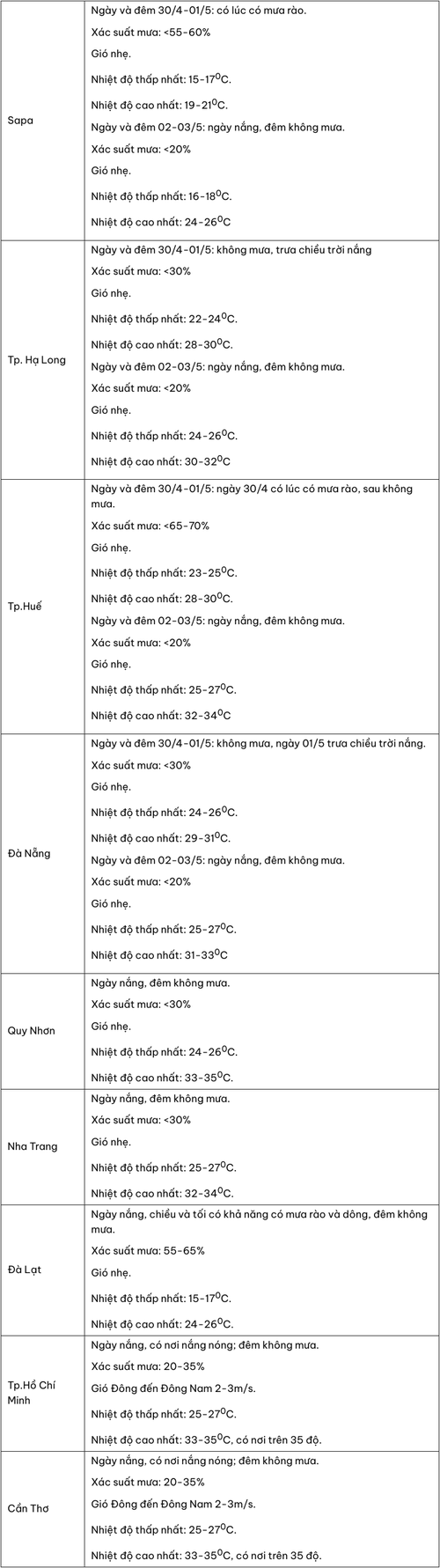 | | |
|---|---|
| Sapa | Ngày và đêm 30/4-01/5: có lúc có mưa rào.<br>Xác suất mưa: <55-60%<br>Gió nhẹ.<br>Nhiệt độ thấp nhất: 15-17$^0$C.<br>Nhiệt độ cao nhất: 19-21$^0$C.<br>Ngày và đêm 02-03/5: ngày nắng, đêm không mưa.<br>Xác suất mưa: <20%<br>Gió nhẹ.<br>Nhiệt độ thấp nhất: 16-18$^0$C.<br>Nhiệt độ cao nhất: 24-26$^0$C |
| Tp. Hạ Long | Ngày và đêm 30/4-01/5: không mưa, trưa chiều trời nắng<br>Xác suất mưa: <30%<br>Gió nhẹ.<br>Nhiệt độ thấp nhất: 22-24$^0$C.<br>Nhiệt độ cao nhất: 28-30$^0$C.<br>Ngày và đêm 02-03/5: ngày nắng, đêm không mưa.<br>Xác suất mưa: <20%<br>Gió nhẹ.<br>Nhiệt độ thấp nhất: 24-26$^0$C.<br>Nhiệt độ cao nhất: 30-32$^0$C |
| Tp.Huế | Ngày và đêm 30/4-01/5: ngày 30/4 có lúc có mưa rào, sau không mưa.<br>Xác suất mưa: <65-70%<br>Gió nhẹ.<br>Nhiệt độ thấp nhất: 23-25$^0$C.<br>Nhiệt độ cao nhất: 28-30$^0$C.<br>Ngày và đêm 02-03/5: ngày nắng, đêm không mưa.<br>Xác suất mưa: <20%<br>Gió nhẹ.<br>Nhiệt độ thấp nhất: 25-27$^0$C.<br>Nhiệt độ cao nhất: 32-34$^0$C |
| Đà Nẵng | Ngày và đêm 30/4-01/5: không mưa, ngày 01/5 trưa chiều trời nắng.<br>Xác suất mưa: <30%<br>Gió nhẹ.<br>Nhiệt độ thấp nhất: 24-26$^0$C.<br>Nhiệt độ cao nhất: 29-31$^0$C.<br>Ngày và đêm 02-03/5: ngày nắng, đêm không mưa.<br>Xác suất mưa: <20%<br>Gió nhẹ.<br>Nhiệt độ thấp nhất: 25-27$^0$C.<br>Nhiệt độ cao nhất: 31-33$^0$C |
| Quy Nhơn | Ngày nắng, đêm không mưa.<br>Xác suất mưa: <30%<br>Gió nhẹ.<br>Nhiệt độ thấp nhất: 24-26$^0$C.<br>Nhiệt độ cao nhất: 33-35$^0$C. |
| Nha Trang | Ngày nắng, đêm không mưa.<br>Xác suất mưa: <30%<br>Gió nhẹ.<br>Nhiệt độ thấp nhất: 25-27$^0$C.<br>Nhiệt độ cao nhất: 32-34$^0$C. |
| Đà Lạt | Ngày nắng, chiều và tối có khả năng có mưa rào và dông, đêm không mưa.<br>Xác suất mưa: 55-65%<br>Gió nhẹ.<br>Nhiệt độ thấp nhất: 15-17$^0$C.<br>Nhiệt độ cao nhất: 24-26$^0$C. |
| Tp.Hồ Chí Minh | Ngày nắng, có nơi nắng nóng; đêm không mưa.<br>Xác suất mưa: 20-35%<br>Gió Đông đến Đông Nam 2-3m/s.<br>Nhiệt độ thấp nhất: 25-27$^0$C.<br>Nhiệt độ cao nhất: 33-35$^0$C, có nơi trên 35 độ. |
| Cần Thơ | Ngày nắng, có nơi nắng nóng; đêm không mưa.<br>Xác suất mưa: 20-35%<br>Gió Đông đến Đông Nam 2-3m/s.<br>Nhiệt độ thấp nhất: 25-27$^0$C.<br>Nhiệt độ cao nhất: 33-35$^0$C, có nơi trên 35 độ. |